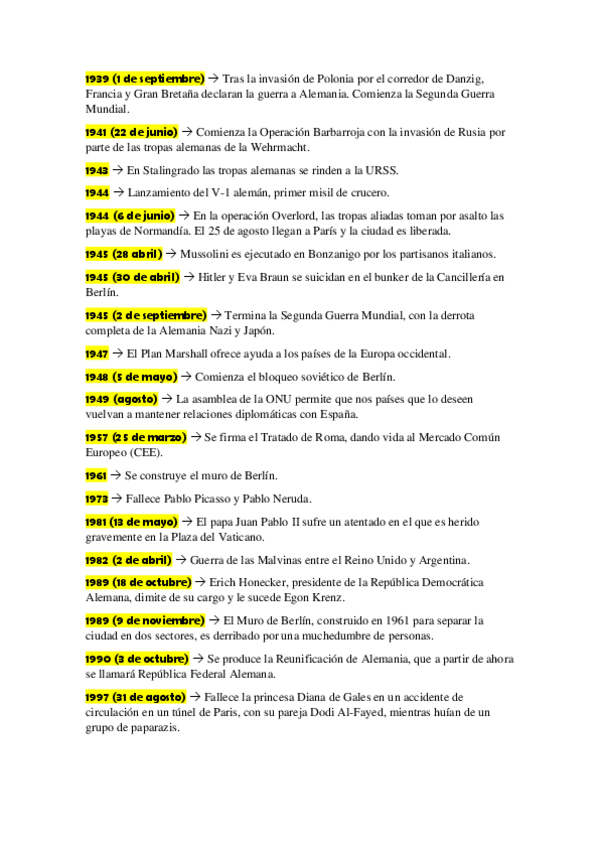 1939 (1 de septiembre) → Tras la invasión de Polonia por el corredor de Danzig, Francia y Gran Bretaña declaran la guerra a Alemania. Comienza la Segunda Guerra Mundial.

1941 (22 de junio) → Comienza la Operación Barbarroja con la invasión de Rusia por parte de las tropas alemanas de la Wehrmacht.

1943 → En Stalingrado las tropas alemanas se rinden a la URSS.

1944 → Lanzamiento del V-1 alemán, primer misil de crucero.

1944 (6 de junio) → En la operación Overlord, las tropas aliadas toman por asalto las playas de Normandía. El 25 de agosto llegan a París y la ciudad es liberada.

1945 (28 abril) → Mussolini es ejecutado en Bonzanigo por los partisanos italianos.

1945 (30 de abril) → Hitler y Eva Braun se suicidan en el bunker de la Cancillería en Berlín.

1945 (2 de septiembre) → Termina la Segunda Guerra Mundial, con la derrota completa de la Alemania Nazi y Japón.

1947 → El Plan Marshall ofrece ayuda a los países de la Europa occidental.

1948 (5 de mayo) → Comienza el bloqueo soviético de Berlín.

1949 (agosto) → La asamblea de la ONU permite que nos países que lo deseen vuelvan a mantener relaciones diplomáticas con España.

1957 (25 de marzo) → Se firma el Tratado de Roma, dando vida al Mercado Común Europeo (CEE).

1961 → Se construye el muro de Berlín.

1973 → Fallece Pablo Picasso y Pablo Neruda.

1981 (13 de mayo) → El papa Juan Pablo II sufre un atentado en el que es herido gravemente en la Plaza del Vaticano.

1982 (2 de abril) → Guerra de las Malvinas entre el Reino Unido y Argentina.

1989 (18 de octubre) → Erich Honecker, presidente de la República Democrática Alemana, dimite de su cargo y le sucede Egon Krenz.

1989 (9 de noviembre) → El Muro de Berlín, construido en 1961 para separar la ciudad en dos sectores, es derribado por una muchedumbre de personas.

1990 (3 de octubre) → Se produce la Reunificación de Alemania, que a partir de ahora se llamará República Federal Alemana.

1997 (31 de agosto) → Fallece la princesa Diana de Gales en un accidente de circulación en un túnel de Paris, con su pareja Dodi Al-Fayed, mientras huían de un grupo de paparazis.